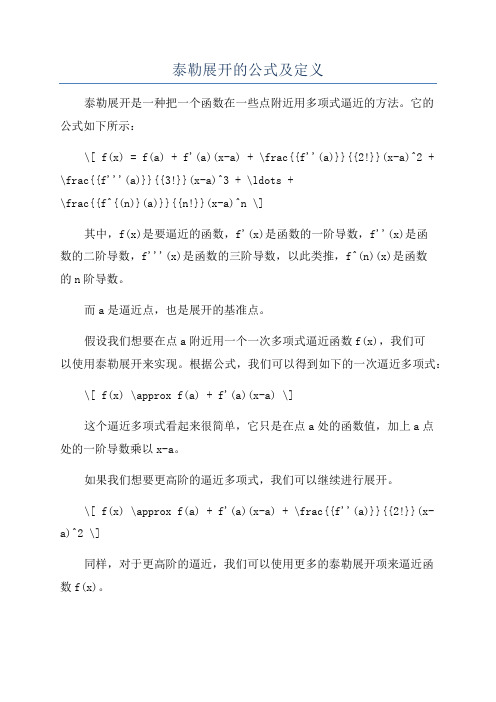 泰勒展开的公式及定义

泰勒展开是一种把一个函数在一些点附近用多项式逼近的方法。它的公式如下所示：

\[ f(x) = f(a) + f'(a)(x-a) + \frac{{f''(a)}}{{2!}}(x-a)^2 + \frac{{f'''(a)}}{{3!}}(x-a)^3 + \ldots + \frac{{f^{(n)}(a)}}{{n!}}(x-a)^n \]

其中，f(x)是要逼近的函数，f'(x)是函数的一阶导数，f''(x)是函数的二阶导数，f'''(x)是函数的三阶导数，以此类推，f^(n)(x)是函数的n阶导数。

而a是逼近点，也是展开的基准点。

假设我们想要在点a附近用一个一次多项式逼近函数f(x)，我们可以使用泰勒展开来实现。根据公式，我们可以得到如下的一次逼近多项式：

\[ f(x) \approx f(a) + f'(a)(x-a) \]

这个逼近多项式看起来很简单，它只是在点a处的函数值，加上a点处的一阶导数乘以x-a。

如果我们想要更高阶的逼近多项式，我们可以继续进行展开。

\[ f(x) \approx f(a) + f'(a)(x-a) + \frac{{f''(a)}}{{2!}}(x-a)^2 \]

同样，对于更高阶的逼近，我们可以使用更多的泰勒展开项来逼近函数f(x)。